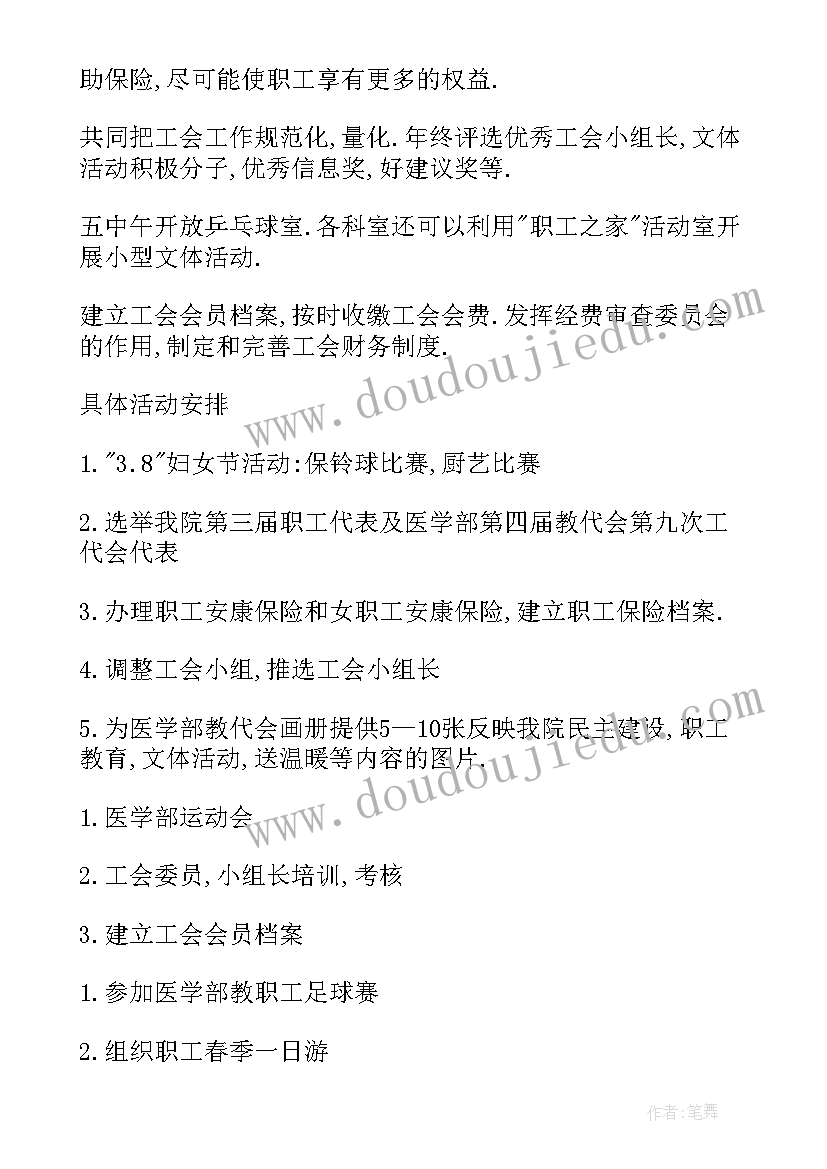 助保险,尽可能使职工享有更多的权益.

共同把工会工作规范化,量化.年终评选优秀工会小组长,文体活动积极分子,优秀信息奖,好建议奖等.

五中午开放乒乓球室.各科室还可以利用"职工之家"活动室开展小型文体活动.

建立工会会员档案,按时收缴工会会费.发挥经费审查委员会的作用,制定和完善工会财务制度.

具体活动安排

1."3.8"妇女节活动:保铃球比赛,厨艺比赛

2.选举我院第三届职工代表及医学部第四届教代会第九次工代会代表

3.办理职工安康保险和女职工安康保险,建立职工保险档案.

4.调整工会小组,推选工会小组长

5.为医学部教代会画册提供5—10张反映我院民主建设,职工教育,文体活动,送温暖等内容的图片.

1.医学部运动会

2.工会委员,小组长培训,考核

3.建立工会会员档案

1.参加医学部教职工足球赛

2.组织职工春季一日游

www.doudoujiedu.com

www.doudoujiedu.com

作者:笔舞